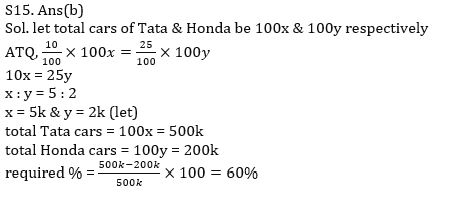 S15. Ans(b)
Sol. let total cars of Tata & Honda be 100x & 100y respectively
ATQ, $\frac{10}{100} \times 100x = \frac{25}{100} \times 100y$
10x = 25y
x : y = 5 : 2
x = 5k & y = 2k (let)
total Tata cars = 100x = 500k
total Honda cars = 100y = 200k
required % = $\frac{500k-200k}{500k} \times 100 = 60\%$